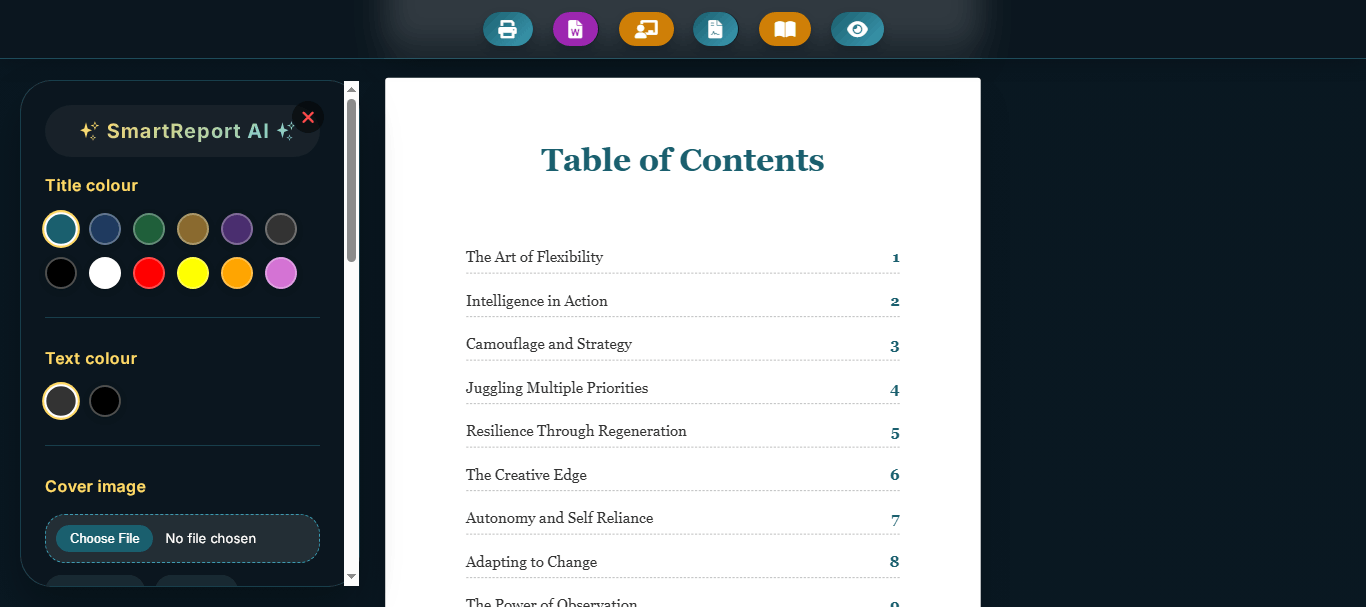 SmartReport AI

Title colour

Text colour

Cover image

Choose File No file chosen

Table of Contents

| | |
|---|---|
| The Art of Flexibility | 1 |
| Intelligence in Action | 2 |
| Camouflage and Strategy | 3 |
| Juggling Multiple Priorities | 4 |
| Resilience Through Regeneration | 5 |
| The Creative Edge | 6 |
| Autonomy and Self Reliance | 7 |
| Adapting to Change | 8 |
| The Power of Observation | 9 |